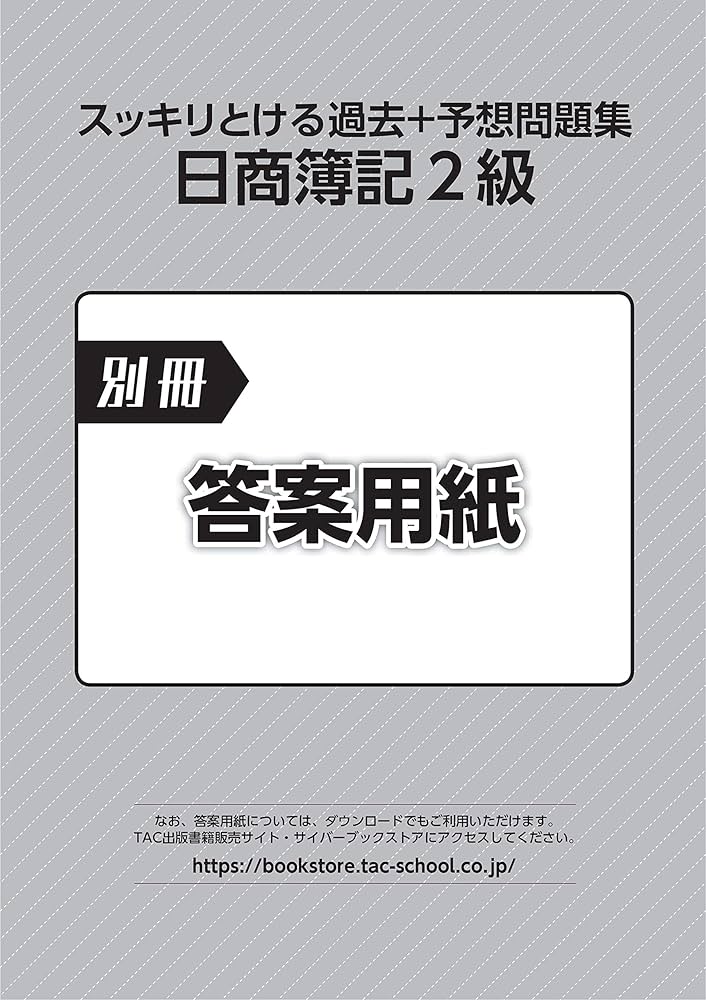 スッキリとける過去+予想問題集
日商簿記２級

別冊

答案用紙

なお、答案用紙については、ダウンロードでもご利用いただけます。
TAC出版書籍販売サイト・サイバーブックストアにアクセスしてください。

https://bookstore.tac-school.co.jp/